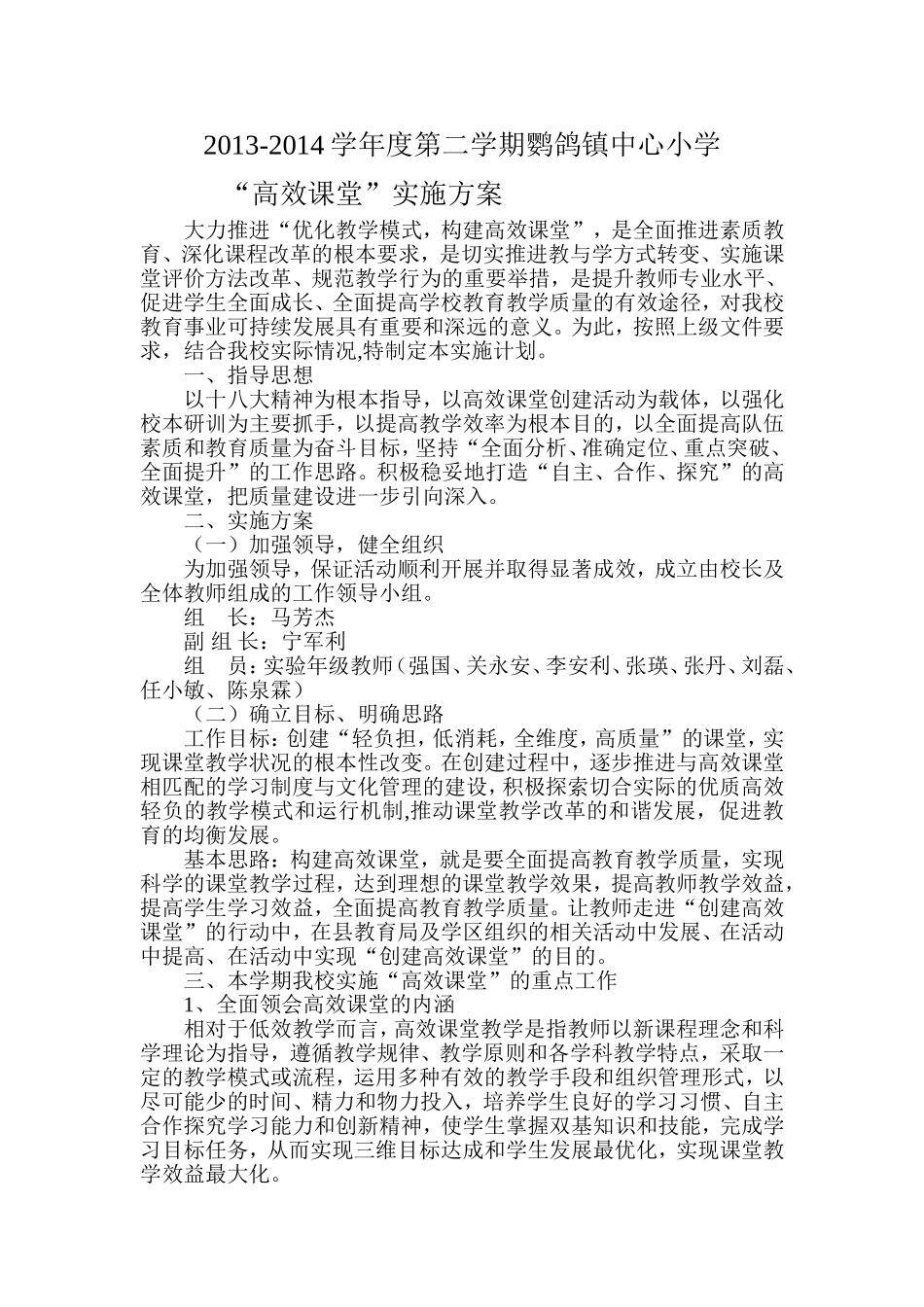 2013-2014 学年度第二学期鹦鸽镇中心小学

“高效课堂”实施方案

大力推进“优化教学模式，构建高效课堂”，是全面推进素质教育、深化课程改革的根本要求，是切实推进教与学方式转变、实施课堂评价方法改革、规范教学行为的重要举措，是提升教师专业水平、促进学生全面成长、全面提高学校教育教学质量的有效途径，对我校教育事业可持续发展具有重要和深远的意义。为此，按照上级文件要求，结合我校实际情况,特制定本实施计划。

一、指导思想

以十八大精神为根本指导，以高效课堂创建活动为载体，以强化校本研训为主要抓手，以提高教学效率为根本目的，以全面提高队伍素质和教育质量为奋斗目标，坚持“全面分析、准确定位、重点突破、全面提升”的工作思路。积极稳妥地打造“自主、合作、探究”的高效课堂，把质量建设进一步引向深入。

二、实施方案

（一）加强领导，健全组织

为加强领导，保证活动顺利开展并取得显著成效，成立由校长及全体教师组成的工作领导小组。

组 长：马芳杰

副 组 长：宁军利

组 员：实验年级教师（强国、关永安、李安利、张瑛、张丹、刘磊、任小敏、陈泉霖）

（二）确立目标、明确思路

工作目标：创建“轻负担，低消耗，全维度，高质量”的课堂，实现课堂教学状况的根本性改变。在创建过程中，逐步推进与高效课堂相匹配的学习制度与文化管理的建设，积极探索切合实际的优质高效轻负的教学模式和运行机制,推动课堂教学改革的和谐发展，促进教育的均衡发展。

基本思路：构建高效课堂，就是要全面提高教育教学质量，实现科学的课堂教学过程，达到理想的课堂教学效果，提高教师教学效益，提高学生学习效益，全面提高教育教学质量。让教师走进“创建高效课堂”的行动中，在县教育局及学区组织的相关活动中发展、在活动中提高、在活动中实现“创建高效课堂”的目的。

三、本学期我校实施“高效课堂”的重点工作

1、全面领会高效课堂的内涵

相对于低效教学而言，高效课堂教学是指教师以新课程理念和科学理论为指导，遵循教学规律、教学原则和各学科教学特点，采取一定的教学模式或流程，运用多种有效的教学手段和组织管理形式，以尽可能少的时间、精力和物力投入，培养学生良好的学习习惯、自主合作探究学习能力和创新精神，使学生掌握双基知识和技能，完成学习目标任务，从而实现三维目标达成和学生发展最优化，实现课堂教学效益最大化。